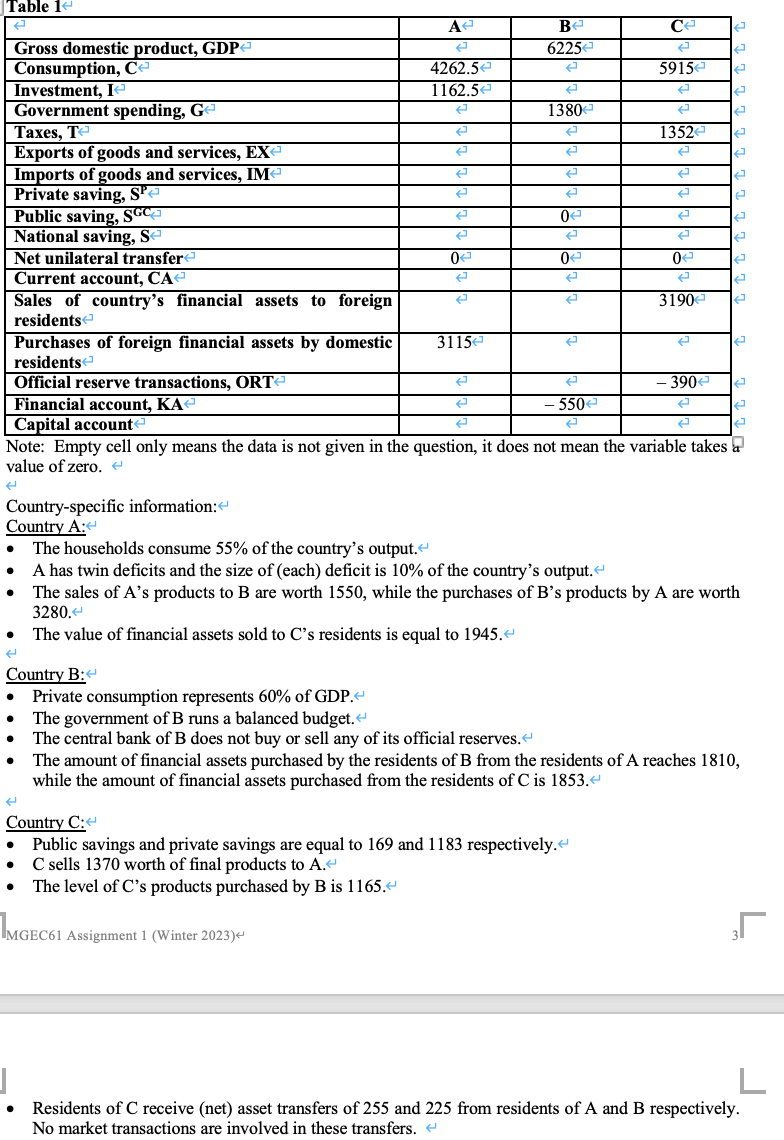 Table 1

| | A | B | C |
|---|---|---|---|
| Gross domestic product, GDP | | 6225 | |
| Consumption, C | 4262.5 | | 5915 |
| Investment, I | 1162.5 | | |
| Government spending, G | | 1380 | |
| Taxes, T | | | 1352 |
| Exports of goods and services, EX | | | |
| Imports of goods and services, IM | | | |
| Private saving, $S^P$ | | | |
| Public saving, $S^{GC}$ | | 0 | |
| National saving, S | | | |
| Net unilateral transfer | 0 | 0 | 0 |
| Current account, CA | | | |
| Sales of country's financial assets to foreign residents | | | 3190 |
| Purchases of foreign financial assets by domestic residents | 3115 | | |
| Official reserve transactions, ORT | | | – 390 |
| Financial account, KA | | – 550 | |
| Capital account | | | |

Note: Empty cell only means the data is not given in the question, it does not mean the variable takes a value of zero.

Country-specific information:
Country A:
• The households consume 55% of the country's output.
• A has twin deficits and the size of (each) deficit is 10% of the country's output.
• The sales of A's products to B are worth 1550, while the purchases of B's products by A are worth 3280.
• The value of financial assets sold to C's residents is equal to 1945.

Country B:
• Private consumption represents 60% of GDP.
• The government of B runs a balanced budget.
• The central bank of B does not buy or sell any of its official reserves.
• The amount of financial assets purchased by the residents of B from the residents of A reaches 1810, while the amount of financial assets purchased from the residents of C is 1853.

Country C:
• Public savings and private savings are equal to 169 and 1183 respectively.
• C sells 1370 worth of final products to A.
• The level of C's products purchased by B is 1165.

MGEC61 Assignment 1 (Winter 2023)
3

• Residents of C receive (net) asset transfers of 255 and 225 from residents of A and B respectively. No market transactions are involved in these transfers.